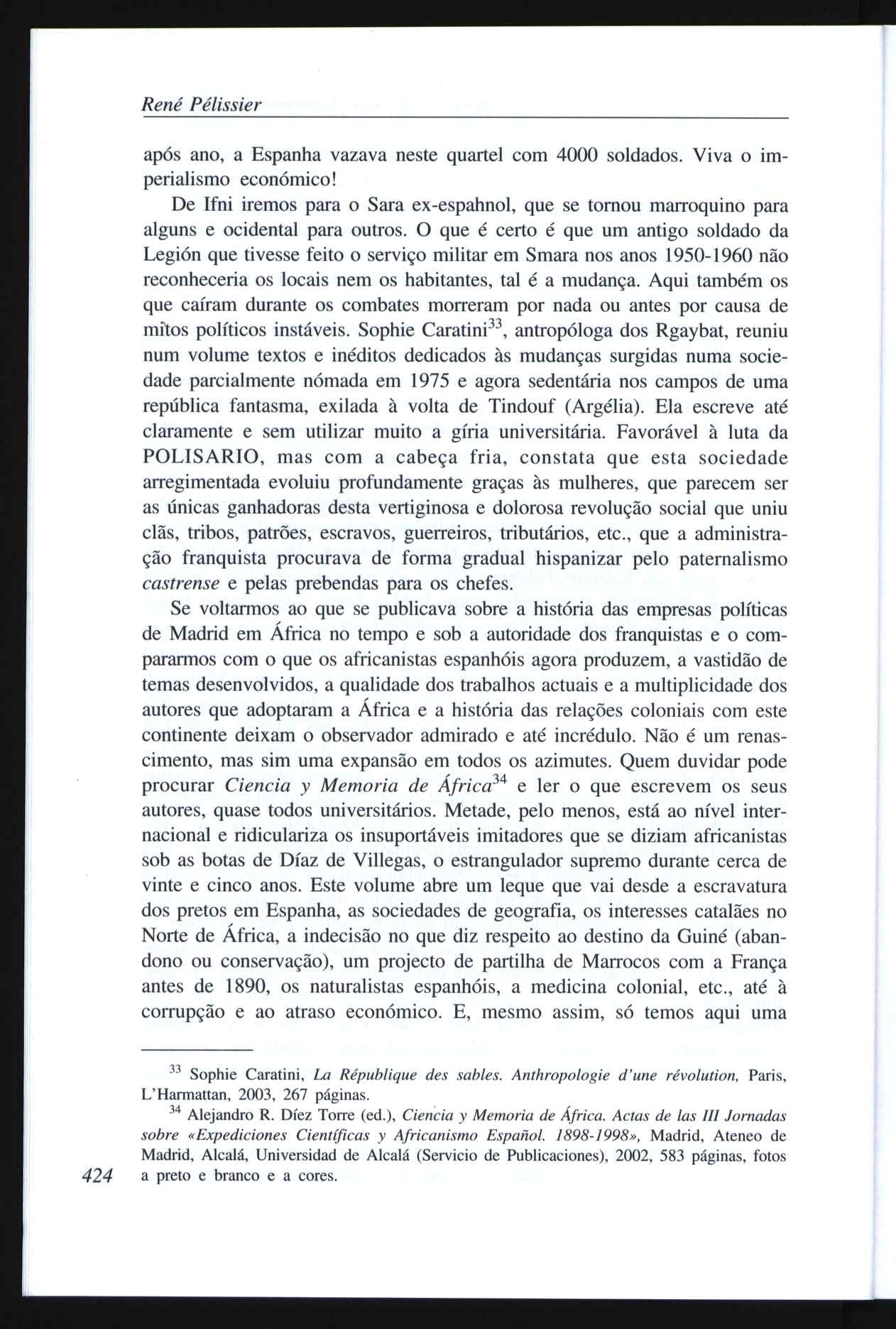 René Pélissier

após ano, a Espanha vazava neste quartel com 4000 soldados. Viva o imperialismo económico!

De Ifni iremos para o Sara ex-espahnol, que se tornou marroquino para alguns e ocidental para outros. O que é certo é que um antigo soldado da Legión que tivesse feito o serviço militar em Smara nos anos 1950-1960 não reconheceria os locais nem os habitantes, tal é a mudança. Aqui também os que caíram durante os combates morreram por nada ou antes por causa de mitos políticos instáveis. Sophie Caratini$^{33}$, antropóloga dos Rgaybat, reuniu num volume textos e inéditos dedicados às mudanças surgidas numa sociedade parcialmente nómada em 1975 e agora sedentária nos campos de uma república fantasma, exilada à volta de Tindouf (Argélia). Ela escreve até claramente e sem utilizar muito a gíria universitária. Favorável à luta da POLISARIO, mas com a cabeça fria, constata que esta sociedade arregimentada evoluiu profundamente graças às mulheres, que parecem ser as únicas ganhadoras desta vertiginosa e dolorosa revolução social que uniu clãs, tribos, patrões, escravos, guerreiros, tributários, etc., que a administração franquista procurava de forma gradual hispanizar pelo paternalismo castrense e pelas prebendas para os chefes.

Se voltarmos ao que se publicava sobre a história das empresas políticas de Madrid em África no tempo e sob a autoridade dos franquistas e o compararmos com o que os africanistas espanhóis agora produzem, a vastidão de temas desenvolvidos, a qualidade dos trabalhos actuais e a multiplicidade dos autores que adoptaram a África e a história das relações coloniais com este continente deixam o observador admirado e até incrédulo. Não é um renascimento, mas sim uma expansão em todos os azimutes. Quem duvidar pode procurar Ciencia y Memoria de África$^{34}$ e ler o que escrevem os seus autores, quase todos universitários. Metade, pelo menos, está ao nível internacional e ridiculariza os insuportáveis imitadores que se diziam africanistas sob as botas de Díaz de Villegas, o estrangulador supremo durante cerca de vinte e cinco anos. Este volume abre um leque que vai desde a escravatura dos pretos em Espanha, as sociedades de geografia, os interesses catalães no Norte de África, a indecisão no que diz respeito ao destino da Guiné (abandono ou conservação), um projecto de partilha de Marrocos com a França antes de 1890, os naturalistas espanhóis, a medicina colonial, etc., até à corrupção e ao atraso económico. E, mesmo assim, só temos aqui uma

$^{33}$ Sophie Caratini, La République des sables. Anthropologie d'une révolution, Paris, L'Harmattan, 2003, 267 páginas.

$^{34}$ Alejandro R. Díez Torre (ed.), Ciencia y Memoria de África. Actas de las III Jornadas sobre «Expediciones Científicas y Africanismo Español. 1898-1998», Madrid, Ateneo de Madrid, Alcalá, Universidad de Alcalá (Servicio de Publicaciones), 2002, 583 páginas, fotos a preto e branco e a cores.

424